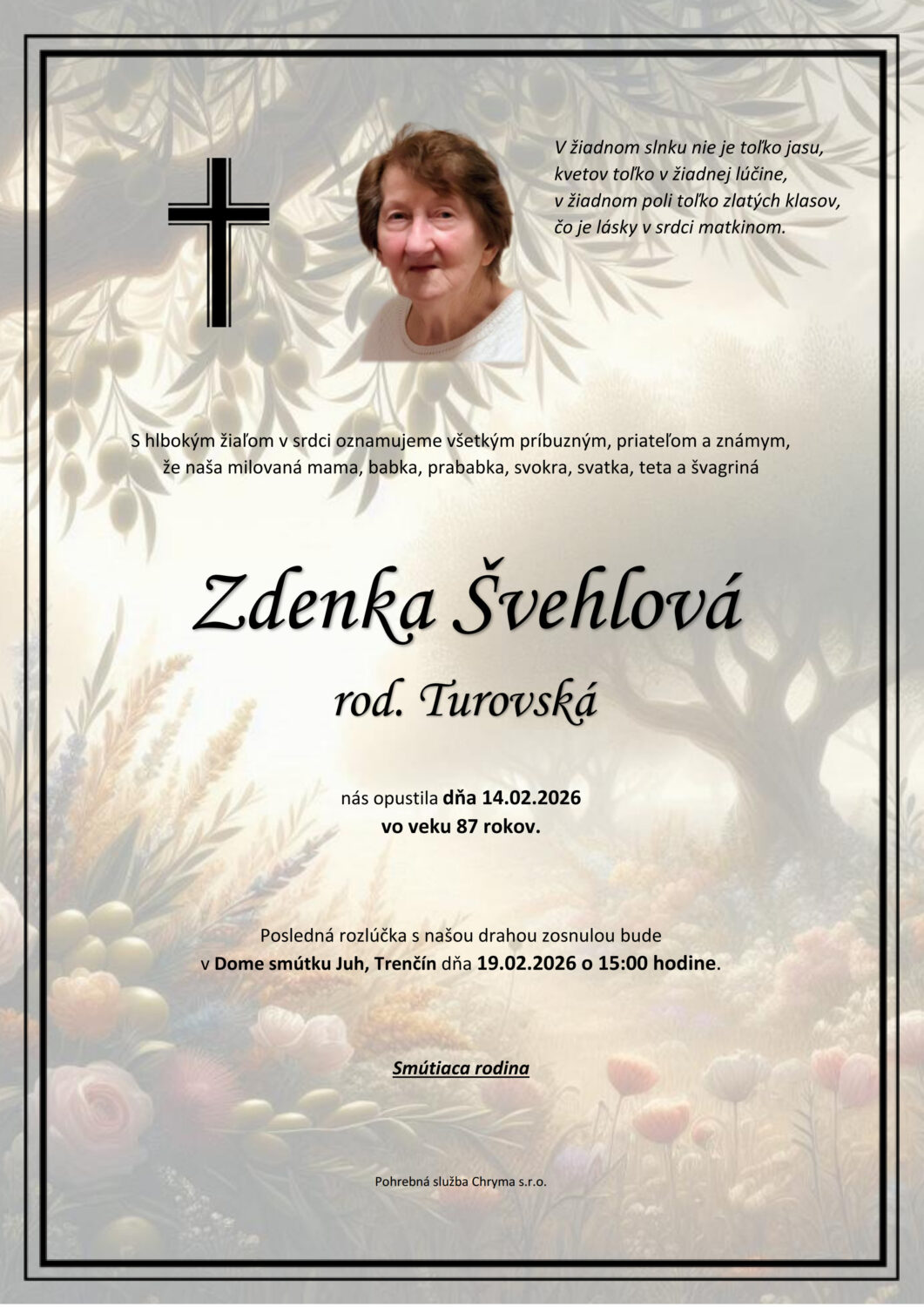 V žiadnom slnku nie je toľko jasu,
kvetov toľko v žiadnej lúčine,
v žiadnom poli toľko zlatých klasov,
čo je lásky v srdci matkinom.

S hlbokým žiaľom v srdci oznamujeme všetkým príbuzným, priateľom a známym, že naša milovaná mama, babka, prababka, svokra, svatka, teta a švagriná

Zdenka Švehlová
rod. Turovská

nás opustila dňa 14.02.2026
vo veku 87 rokov.

Posledná rozlúčka s našou drahou zosnulou bude v Dome smútku Juh, Trenčín dňa 19.02.2026 o 15:00 hodine.

Smútiaca rodina

Pohrebná služba Chryma s.r.o.